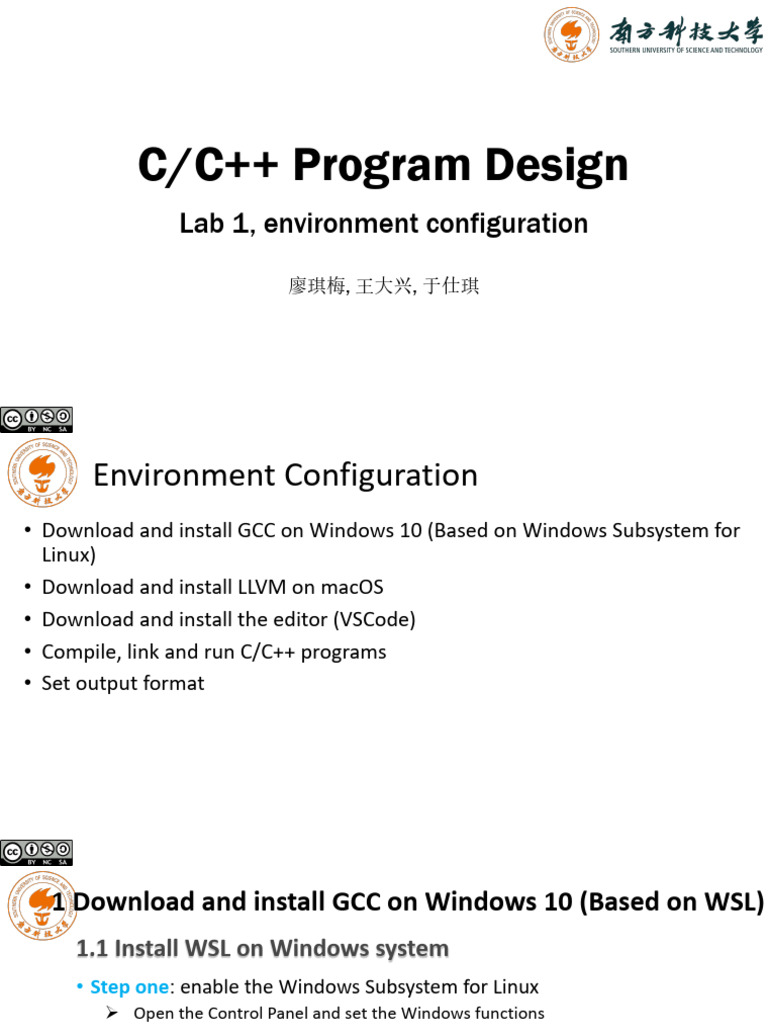 南方科技大学
SOUTHERN UNIVERSITY OF SCIENCE AND TECHNOLOGY

C/C++ Program Design

Lab 1, environment configuration

廖琪梅, 王大兴, 于仕琪

BY NC SA

Environment Configuration

• Download and install GCC on Windows 10 (Based on Windows Subsystem for Linux)
• Download and install LLVM on macOS
• Download and install the editor (VSCode)
• Compile, link and run C/C++ programs
• Set output format

BY NC SA

1 Download and install GCC on Windows 10 (Based on WSL)

1.1 Install WSL on Windows system

• Step one: enable the Windows Subsystem for Linux
➢ Open the Control Panel and set the Windows functions